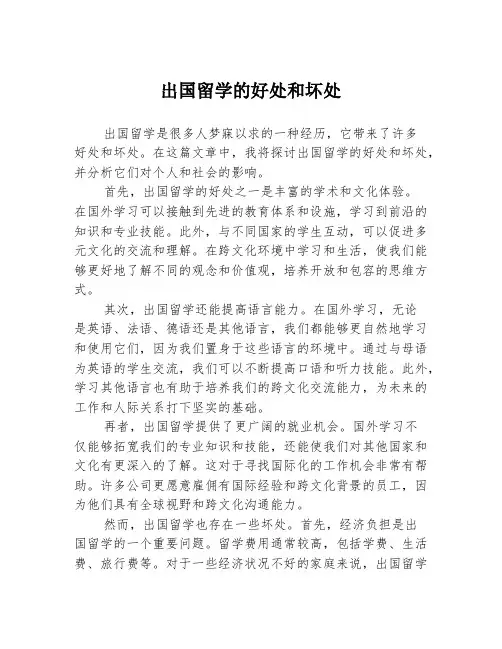 出国留学的好处和坏处

出国留学是很多人梦寐以求的一种经历，它带来了许多好处和坏处。在这篇文章中，我将探讨出国留学的好处和坏处，并分析它们对个人和社会的影响。

首先，出国留学的好处之一是丰富的学术和文化体验。在国外学习可以接触到先进的教育体系和设施，学习到前沿的知识和专业技能。此外，与不同国家的学生互动，可以促进多元文化的交流和理解。在跨文化环境中学习和生活，使我们能够更好地了解不同的观念和价值观，培养开放和包容的思维方式。

其次，出国留学还能提高语言能力。在国外学习，无论是英语、法语、德语还是其他语言，我们都能够更自然地学习和使用它们，因为我们置身于这些语言的环境中。通过与母语为英语的学生交流，我们可以不断提高口语和听力技能。此外，学习其他语言也有助于培养我们的跨文化交流能力，为未来的工作和人际关系打下坚实的基础。

再者，出国留学提供了更广阔的就业机会。国外学习不仅能够拓宽我们的专业知识和技能，还能使我们对其他国家和文化有更深入的了解。这对于寻找国际化的工作机会非常有帮助。许多公司更愿意雇佣有国际经验和跨文化背景的员工，因为他们具有全球视野和跨文化沟通能力。

然而，出国留学也存在一些坏处。首先，经济负担是出国留学的一个重要问题。留学费用通常较高，包括学费、生活费、旅行费等。对于一些经济状况不好的家庭来说，出国留学